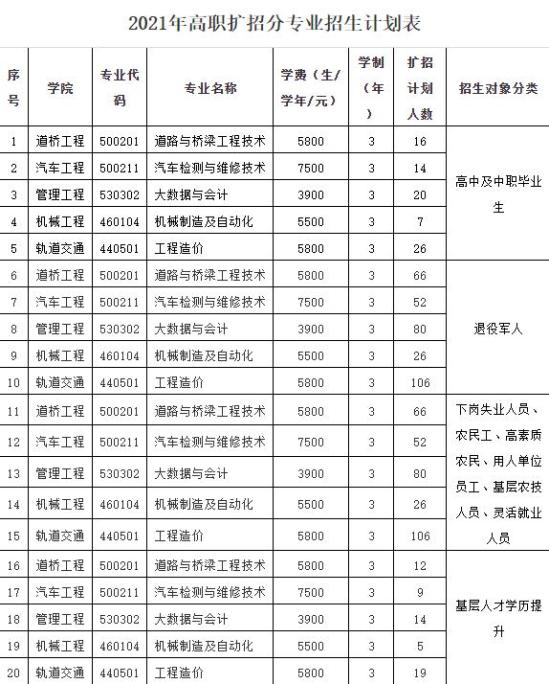 2021年高职扩招分专业招生计划表

| 序号 | 学院 | 专业代码 | 专业名称 | 学费（生/学年/元） | 学制（年） | 扩招计划人数 | 招生对象分类 |
|---|---|---|---|---|---|---|---|
| 1 | 道桥工程 | 500201 | 道路与桥梁工程技术 | 5800 | 3 | 16 | 高中及中职毕业生 |
| 2 | 汽车工程 | 500211 | 汽车检测与维修技术 | 7500 | 3 | 14 | |
| 3 | 管理工程 | 530302 | 大数据与会计 | 3900 | 3 | 20 | |
| 4 | 机械工程 | 460104 | 机械制造及自动化 | 5500 | 3 | 7 | |
| 5 | 轨道交通 | 440501 | 工程造价 | 5800 | 3 | 26 | |
| 6 | 道桥工程 | 500201 | 道路与桥梁工程技术 | 5800 | 3 | 66 | 退役军人 |
| 7 | 汽车工程 | 500211 | 汽车检测与维修技术 | 7500 | 3 | 52 | |
| 8 | 管理工程 | 530302 | 大数据与会计 | 3900 | 3 | 80 | |
| 9 | 机械工程 | 460104 | 机械制造及自动化 | 5500 | 3 | 26 | |
| 10 | 轨道交通 | 440501 | 工程造价 | 5800 | 3 | 106 | |
| 11 | 道桥工程 | 500201 | 道路与桥梁工程技术 | 5800 | 3 | 66 | 下岗失业人员、农民工、高素质农民、用人单位员工、基层农技人员、灵活就业人员 |
| 12 | 汽车工程 | 500211 | 汽车检测与维修技术 | 7500 | 3 | 52 | |
| 13 | 管理工程 | 530302 | 大数据与会计 | 3900 | 3 | 80 | |
| 14 | 机械工程 | 460104 | 机械制造及自动化 | 5500 | 3 | 26 | |
| 15 | 轨道交通 | 440501 | 工程造价 | 5800 | 3 | 106 | |
| 16 | 道桥工程 | 500201 | 道路与桥梁工程技术 | 5800 | 3 | 12 | 基层人才学历提升 |
| 17 | 汽车工程 | 500211 | 汽车检测与维修技术 | 7500 | 3 | 9 | |
| 18 | 管理工程 | 530302 | 大数据与会计 | 3900 | 3 | 14 | |
| 19 | 机械工程 | 460104 | 机械制造及自动化 | 5500 | 3 | 5 | |
| 20 | 轨道交通 | 440501 | 工程造价 | 5800 | 3 | 19 | |